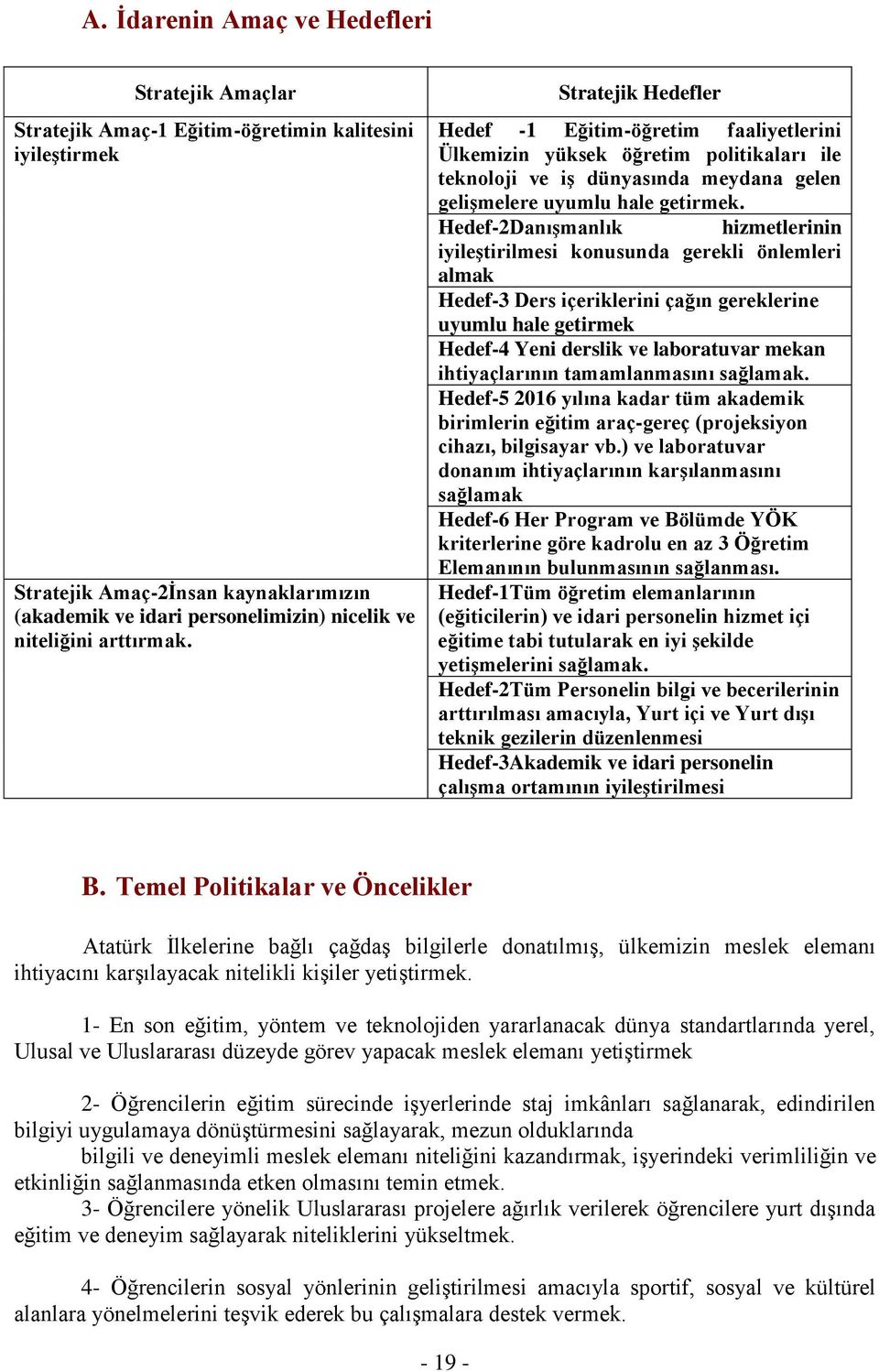 A. İdarenin Amaç ve Hedefleri

| Stratejik Amaçlar | Stratejik Hedefler |
|---|---|
| Stratejik Amaç-1 Eğitim-öğretimin kalitesini iyileştirmek | Hedef -1 Eğitim-öğretim faaliyetlerini Ülkemizin yüksek öğretim politikaları ile teknoloji ve iş dünyasında meydana gelen gelişmelere uyumlu hale getirmek. |
| | Hedef-2Danışmanlık hizmetlerinin iyileştirilmesi konusunda gerekli önlemleri almak |
| | Hedef-3 Ders içeriklerini çağın gereklerine uyumlu hale getirmek |
| | Hedef-4 Yeni derslik ve laboratuvar mekan ihtiyaçlarının tamamlanmasını sağlamak. |
| | Hedef-5 2016 yılına kadar tüm akademik birimlerin eğitim araç-gereç (projeksiyon cihazı, bilgisayar vb.) ve laboratuvar donanım ihtiyaçlarının karşılanmasını sağlamak |
| | Hedef-6 Her Program ve Bölümde YÖK kriterlerine göre kadrolu en az 3 Öğretim Elemanının bulunmasının sağlanması. |
| Stratejik Amaç-2İnsan kaynaklarımızın (akademik ve idari personelimizin) nicelik ve niteliğini arttırmak. | Hedef-1Tüm öğretim elemanlarının (eğiticilerin) ve idari personelin hizmet içi eğitime tabi tutularak en iyi şekilde yetişmelerini sağlamak. |
| | Hedef-2Tüm Personelin bilgi ve becerilerinin arttırılması amacıyla, Yurt içi ve Yurt dışı teknik gezilerin düzenlenmesi |
| | Hedef-3Akademik ve idari personelin çalışma ortamının iyileştirilmesi |

B. Temel Politikalar ve Öncelikler

Atatürk İlkelerine bağlı çağdaş bilgilerle donatılmış, ülkemizin meslek elemanı ihtiyacını karşılayacak nitelikli kişiler yetiştirmek.

1- En son eğitim, yöntem ve teknolojiden yararlanacak dünya standartlarında yerel, Ulusal ve Uluslararası düzeyde görev yapacak meslek elemanı yetiştirmek

2- Öğrencilerin eğitim sürecinde işyerlerinde staj imkânları sağlanarak, edindirilen bilgiyi uygulamaya dönüştürmesini sağlayarak, mezun olduklarında
bilgili ve deneyimli meslek elemanı niteliğini kazandırmak, işyerindeki verimliliğin ve etkinliğin sağlanmasında etken olmasını temin etmek.
3- Öğrencilere yönelik Uluslararası projelere ağırlık verilerek öğrencilere yurt dışında eğitim ve deneyim sağlayarak niteliklerini yükseltmek.

4- Öğrencilerin sosyal yönlerinin geliştirilmesi amacıyla sportif, sosyal ve kültürel alanlara yönelmelerini teşvik ederek bu çalışmalara destek vermek.

- 19 -